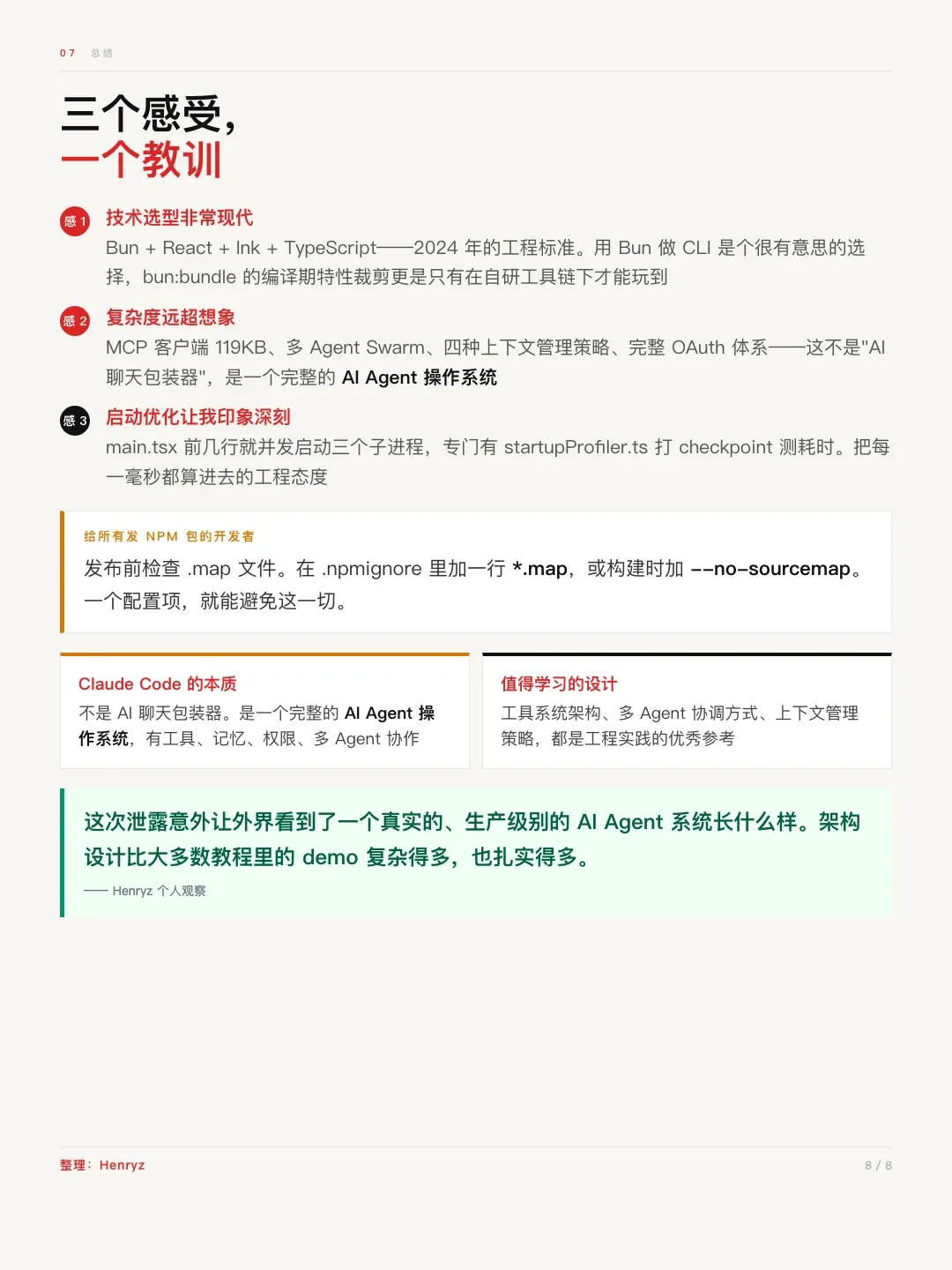 07 总结

三个感受，
一个教训

感 1 技术选型非常现代

Bun + React + Ink + TypeScript——2024 年的工程标准。用 Bun 做 CLI 是个很有意思的选择，bun:bundle 的编译期特性裁剪更是只有在自研工具链下才能玩到

感 2 复杂度远超想象

MCP 客户端 119KB、多 Agent Swarm、四种上下文管理策略、完整 OAuth 体系——这不是"AI 聊天包装器"，是一个完整的 AI Agent 操作系统

感 3 启动优化让我印象深刻

main.tsx 前几行就并发启动三个子进程，专门有 startupProfiler.ts 打 checkpoint 测耗时。把每一毫秒都算进去的工程态度

给所有发 NPM 包的开发者

发布前检查 .map 文件。在 .npmignore 里加一行 *.map，或构建时加 --no-sourcemap。一个配置项，就能避免这一切。

Claude Code 的本质

不是 AI 聊天包装器。是一个完整的 AI Agent 操作系统，有工具、记忆、权限、多 Agent 协作

值得学习的设计

工具系统架构、多 Agent 协调方式、上下文管理策略，都是工程实践的优秀参考

这次泄露意外让外界看到了一个真实的、生产级别的 AI Agent 系统长什么样。架构设计比大多数教程里的 demo 复杂得多，也扎实得多。

—— Henryz 个人观察

整理：Henryz

8 / 8